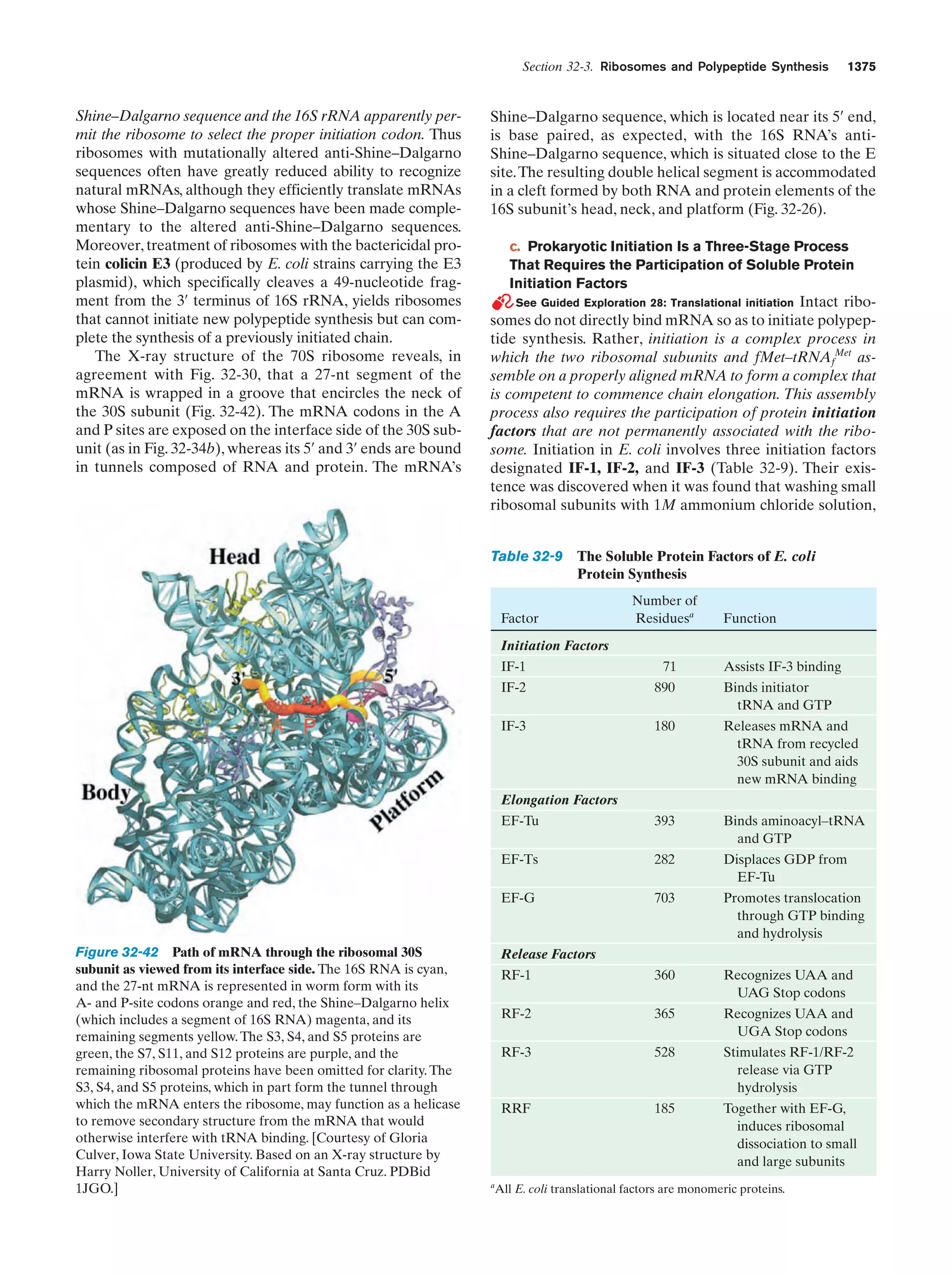 Section 32-3. Ribosomes and Polypeptide Synthesis 1375

Shine–Dalgarno sequence and the 16S rRNA apparently permit the ribosome to select the proper initiation codon. Thus ribosomes with mutationally altered anti-Shine–Dalgarno sequences often have greatly reduced ability to recognize natural mRNAs, although they efficiently translate mRNAs whose Shine–Dalgarno sequences have been made complementary to the altered anti-Shine–Dalgarno sequences. Moreover, treatment of ribosomes with the bactericidal protein colicin E3 (produced by E. coli strains carrying the E3 plasmid), which specifically cleaves a 49-nucleotide fragment from the 3′ terminus of 16S rRNA, yields ribosomes that cannot initiate new polypeptide synthesis but can complete the synthesis of a previously initiated chain.

The X-ray structure of the 70S ribosome reveals, in agreement with Fig. 32-30, that a 27-nt segment of the mRNA is wrapped in a groove that encircles the neck of the 30S subunit (Fig. 32-42). The mRNA codons in the A and P sites are exposed on the interface side of the 30S subunit (as in Fig. 32-34b), whereas its 5′ and 3′ ends are bound in tunnels composed of RNA and protein. The mRNA's

Head

3′

5′

A

P

Body

Platform

Figure 32-42 Path of mRNA through the ribosomal 30S subunit as viewed from its interface side. The 16S RNA is cyan, and the 27-nt mRNA is represented in worm form with its A- and P-site codons orange and red, the Shine–Dalgarno helix (which includes a segment of 16S RNA) magenta, and its remaining segments yellow. The S3, S4, and S5 proteins are green, the S7, S11, and S12 proteins are purple, and the remaining ribosomal proteins have been omitted for clarity. The S3, S4, and S5 proteins, which in part form the tunnel through which the mRNA enters the ribosome, may function as a helicase to remove secondary structure from the mRNA that would otherwise interfere with tRNA binding. [Courtesy of Gloria Culver, Iowa State University. Based on an X-ray structure by Harry Noller, University of California at Santa Cruz. PDBid 1JGO.]

Shine–Dalgarno sequence, which is located near its 5′ end, is base paired, as expected, with the 16S RNA's anti-Shine–Dalgarno sequence, which is situated close to the E site. The resulting double helical segment is accommodated in a cleft formed by both RNA and protein elements of the 16S subunit's head, neck, and platform (Fig. 32-26).

c. Prokaryotic Initiation Is a Three-Stage Process That Requires the Participation of Soluble Protein Initiation Factors

See Guided Exploration 28: Translational initiation Intact ribosomes do not directly bind mRNA so as to initiate polypeptide synthesis. Rather, initiation is a complex process in which the two ribosomal subunits and fMet–tRNA$_f^{Met}$ assemble on a properly aligned mRNA to form a complex that is competent to commence chain elongation. This assembly process also requires the participation of protein initiation factors that are not permanently associated with the ribosome. Initiation in E. coli involves three initiation factors designated IF-1, IF-2, and IF-3 (Table 32-9). Their existence was discovered when it was found that washing small ribosomal subunits with 1M ammonium chloride solution,

Table 32-9 The Soluble Protein Factors of E. coli Protein Synthesis

| Factor | Number of Residues$^a$ | Function |
|---|---|---|
| Initiation Factors | | |
| IF-1 | 71 | Assists IF-3 binding |
| IF-2 | 890 | Binds initiator tRNA and GTP |
| IF-3 | 180 | Releases mRNA and tRNA from recycled 30S subunit and aids new mRNA binding |
| Elongation Factors | | |
| EF-Tu | 393 | Binds aminoacyl–tRNA and GTP |
| EF-Ts | 282 | Displaces GDP from EF-Tu |
| EF-G | 703 | Promotes translocation through GTP binding and hydrolysis |
| Release Factors | | |
| RF-1 | 360 | Recognizes UAA and UAG Stop codons |
| RF-2 | 365 | Recognizes UAA and UGA Stop codons |
| RF-3 | 528 | Stimulates RF-1/RF-2 release via GTP hydrolysis |
| RRF | 185 | Together with EF-G, induces ribosomal dissociation to small and large subunits |

$^a$All E. coli translational factors are monomeric proteins.